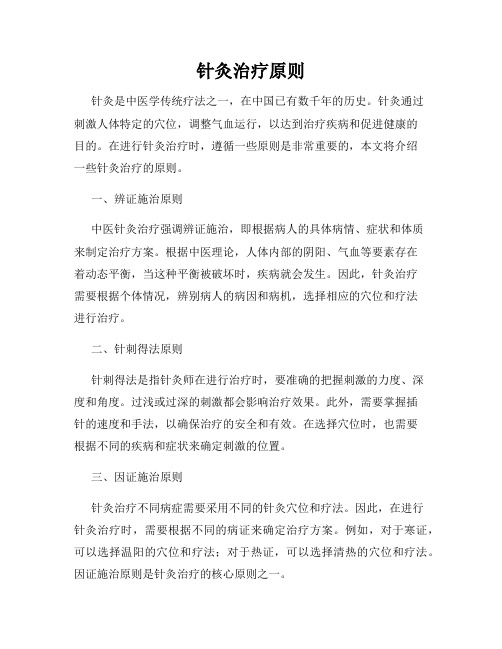 针灸治疗原则

针灸是中医学传统疗法之一，在中国已有数千年的历史。针灸通过刺激人体特定的穴位，调整气血运行，以达到治疗疾病和促进健康的目的。在进行针灸治疗时，遵循一些原则是非常重要的，本文将介绍一些针灸治疗的原则。

一、辨证施治原则

中医针灸治疗强调辨证施治，即根据病人的具体病情、症状和体质来制定治疗方案。根据中医理论，人体内部的阴阳、气血等要素存在着动态平衡，当这种平衡被破坏时，疾病就会发生。因此，针灸治疗需要根据个体情况，辨别病人的病因和病机，选择相应的穴位和疗法进行治疗。

二、针刺得法原则

针刺得法是指针灸师在进行治疗时，要准确的把握刺激的力度、深度和角度。过浅或过深的刺激都会影响治疗效果。此外，需要掌握插针的速度和手法，以确保治疗的安全和有效。在选择穴位时，也需要根据不同的疾病和症状来确定刺激的位置。

三、因证施治原则

针灸治疗不同病症需要采用不同的针灸穴位和疗法。因此，在进行针灸治疗时，需要根据不同的病证来确定治疗方案。例如，对于寒证，可以选择温阳的穴位和疗法；对于热证，可以选择清热的穴位和疗法。因证施治原则是针灸治疗的核心原则之一。